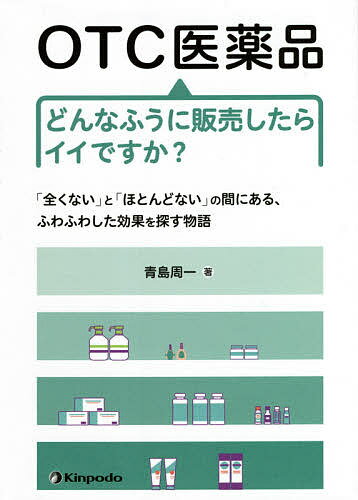 OTC医薬品

どんなふうに販売したらイイですか？

「全くない」と「ほとんどない」の間にある、ふわふわした効果を探す物語

青島周一 著

Kinpodo